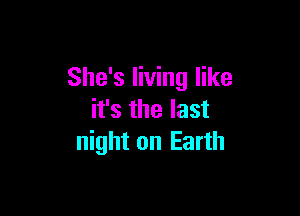 She's living like it's the last night on Earth